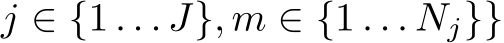 $j \in \{1 \ldots J\}, m \in \{1 \ldots N_j\}\}$